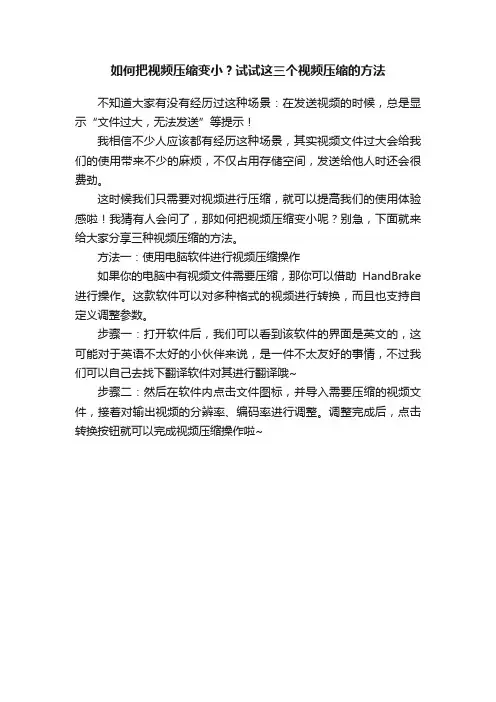 如何把视频压缩变小？试试这三个视频压缩的方法

不知道大家有没有经历过这种场景：在发送视频的时候，总是显示“文件过大，无法发送”等提示！

我相信不少人应该都有经历这种场景，其实视频文件过大会给我们的使用带来不少的麻烦，不仅占用存储空间，发送给他人时还会很费劲。

这时候我们只需要对视频进行压缩，就可以提高我们的使用体验感啦！我猜有人会问了，那如何把视频压缩变小呢？别急，下面就来给大家分享三种视频压缩的方法。

方法一：使用电脑软件进行视频压缩操作

如果你的电脑中有视频文件需要压缩，那你可以借助 HandBrake 进行操作。这款软件可以对多种格式的视频进行转换，而且也支持自定义调整参数。

步骤一：打开软件后，我们可以看到该软件的界面是英文的，这可能对于英语不太好的小伙伴来说，是一件不太友好的事情，不过我们可以自己去找下翻译软件对其进行翻译哦~

步骤二：然后在软件内点击文件图标，并导入需要压缩的视频文件，接着对输出视频的分辨率、编码率进行调整。调整完成后，点击转换按钮就可以完成视频压缩操作啦~